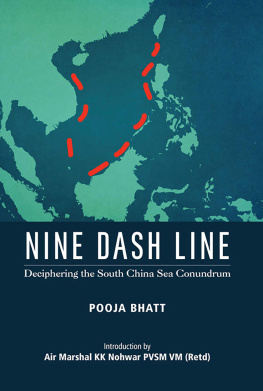 NINE DASH LINE

Deciphering the South China Sea Conundrum

POOJA BHATT

Introduction by
Air Marshal KK Nohwar PVSM VM (Retd)